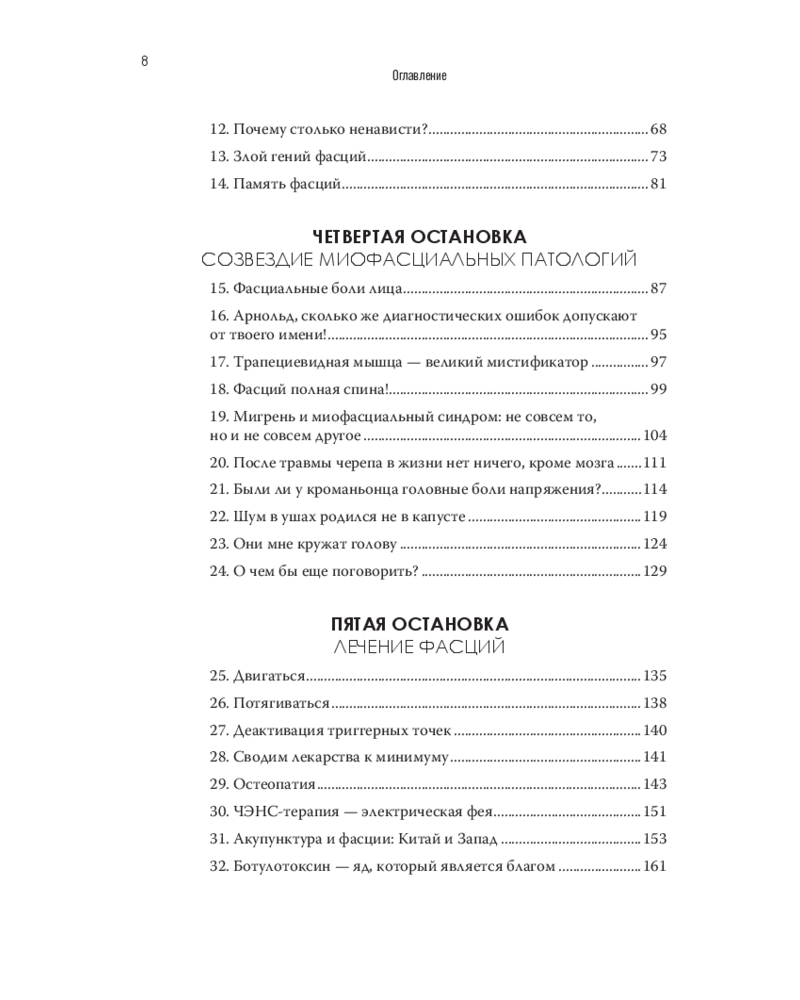 8

Оглавление

12. Почему столько ненависти? 68
13. Злой гений фасций 73
14. Память фасций 81

ЧЕТВЕРТАЯ ОСТАНОВКА
СОЗВЕЗДИЕ МИОФАСЦИАЛЬНЫХ ПАТОЛОГИЙ

15. Фасциальные боли лица 87
16. Арнольд, сколько же диагностических ошибок допускают от твоего имени! 95
17. Трапециевидная мышца — великий мистификатор 97
18. Фасций полная спина! 99
19. Мигрень и миофасциальный синдром: не совсем то, но и не совсем другое 104
20. После травмы черепа в жизни нет ничего, кроме мозга 111
21. Были ли у кроманьонца головные боли напряжения? 114
22. Шум в ушах родился не в капусте 119
23. Они мне кружат голову 124
24. О чем бы еще поговорить? 129

ПЯТАЯ ОСТАНОВКА
ЛЕЧЕНИЕ ФАСЦИЙ

25. Двигаться 135
26. Потягиваться 138
27. Деактивация триггерных точек 140
28. Сводим лекарства к минимуму 141
29. Остеопатия 143
30. ЧЭНС-терапия — электрическая фея 151
31. Акупунктура и фасции: Китай и Запад 153
32. Ботулотоксин — яд, который является благом 161